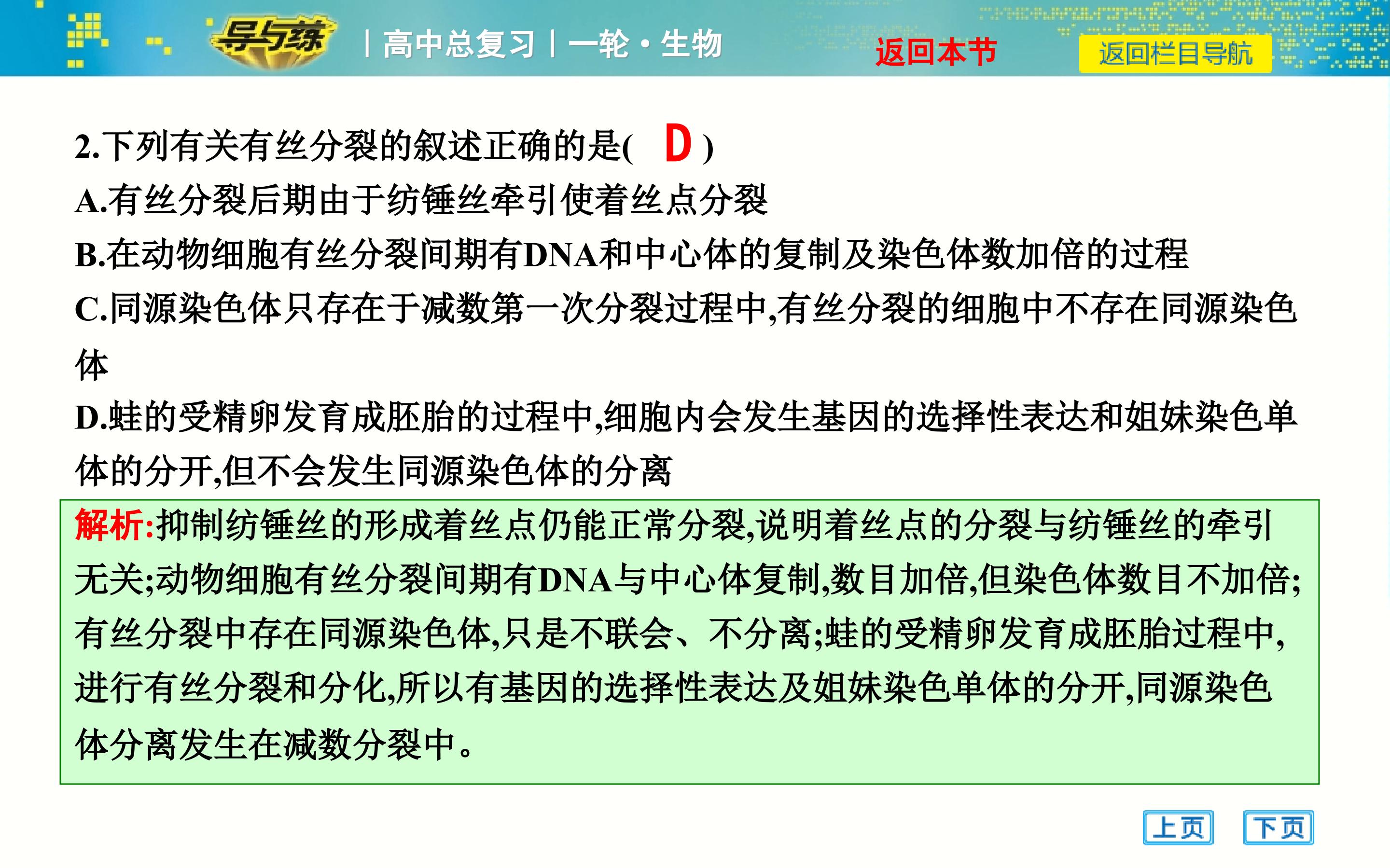 导与练 | 高中总复习 | 一轮·生物 返回本节 返回栏目导航

2.下列有关有丝分裂的叙述正确的是( D )

A.有丝分裂后期由于纺锤丝牵引使着丝点分裂

B.在动物细胞有丝分裂间期有DNA和中心体的复制及染色体数加倍的过程

C.同源染色体只存在于减数第一次分裂过程中,有丝分裂的细胞中不存在同源染色体

D.蛙的受精卵发育成胚胎的过程中,细胞内会发生基因的选择性表达和姐妹染色单体的分开,但不会发生同源染色体的分离

解析:抑制纺锤丝的形成着丝点仍能正常分裂,说明着丝点的分裂与纺锤丝的牵引无关;动物细胞有丝分裂间期有DNA与中心体复制,数目加倍,但染色体数目不加倍;有丝分裂中存在同源染色体,只是不联会、不分离;蛙的受精卵发育成胚胎过程中,进行有丝分裂和分化,所以有基因的选择性表达及姐妹染色单体的分开,同源染色体分离发生在减数分裂中。

上页 下页